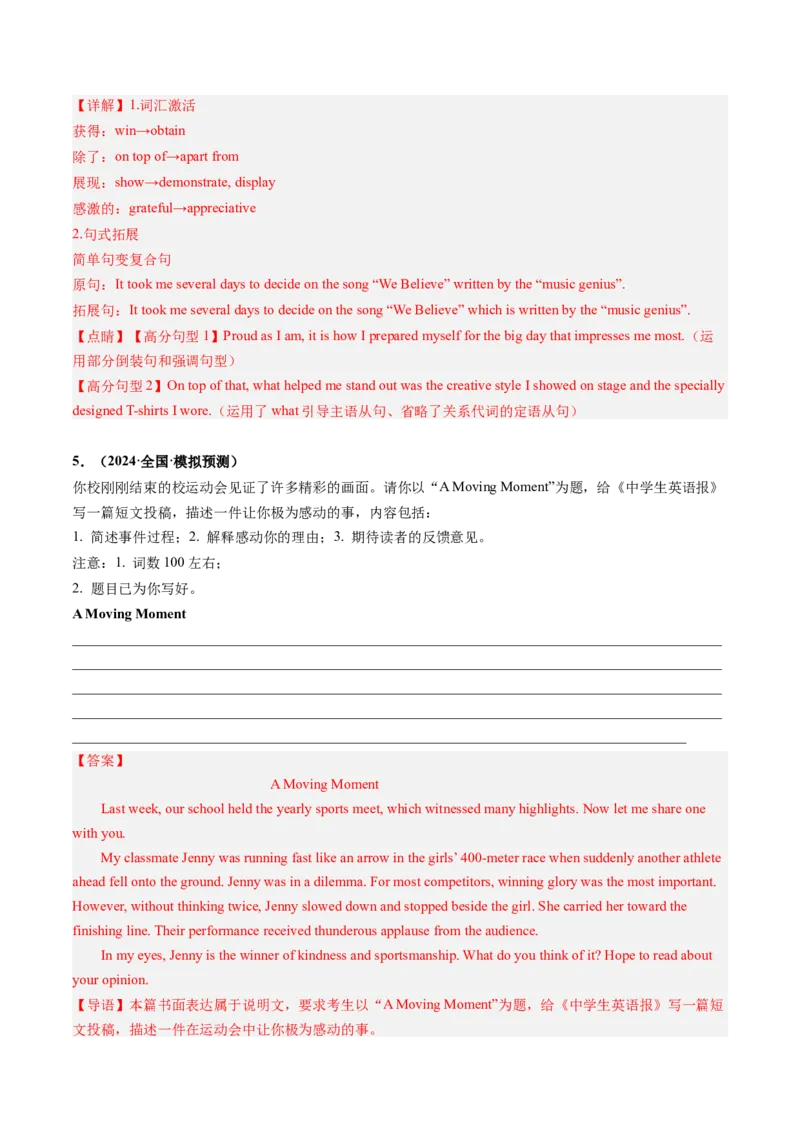 【详解】1.词汇激活
获得：win→obtain
除了：on top of→apart from
展现：show→demonstrate, display
感激的：grateful→appreciative
2.句式拓展
简单句变复合句
原句：It took me several days to decide on the song “We Believe” written by the “music genius”.
拓展句：It took me several days to decide on the song “We Believe” which is written by the “music genius”.
【点睛】【高分句型 1】Proud as I am, it is how I prepared myself for the big day that impresses me most.（运用部分倒装句和强调句型）
【高分句型 2】On top of that, what helped me stand out was the creative style I showed on stage and the specially designed T-shirts I wore.（运用了 what 引导主语从句、省略了关系代词的定语从句）

5．（2024·全国·模拟预测）
你校刚刚结束的校运动会见证了许多精彩的画面。请你以“A Moving Moment”为题，给《中学生英语报》写一篇短文投稿，描述一件让你极为感动的事，内容包括：
1. 简述事件过程；2. 解释感动你的理由；3. 期待读者的反馈意见。
注意：1. 词数 100 左右；
2. 题目已为你写好。
A Moving Moment

【答案】
A Moving Moment
Last week, our school held the yearly sports meet, which witnessed many highlights. Now let me share one with you.
My classmate Jenny was running fast like an arrow in the girls’ 400-meter race when suddenly another athlete ahead fell onto the ground. Jenny was in a dilemma. For most competitors, winning glory was the most important. However, without thinking twice, Jenny slowed down and stopped beside the girl. She carried her toward the finishing line. Their performance received thunderous applause from the audience.
In my eyes, Jenny is the winner of kindness and sportsmanship. What do you think of it? Hope to read about your opinion.
【导语】本篇书面表达属于说明文，要求考生以“A Moving Moment”为题，给《中学生英语报》写一篇短文投稿，描述一件在运动会中让你极为感动的事。